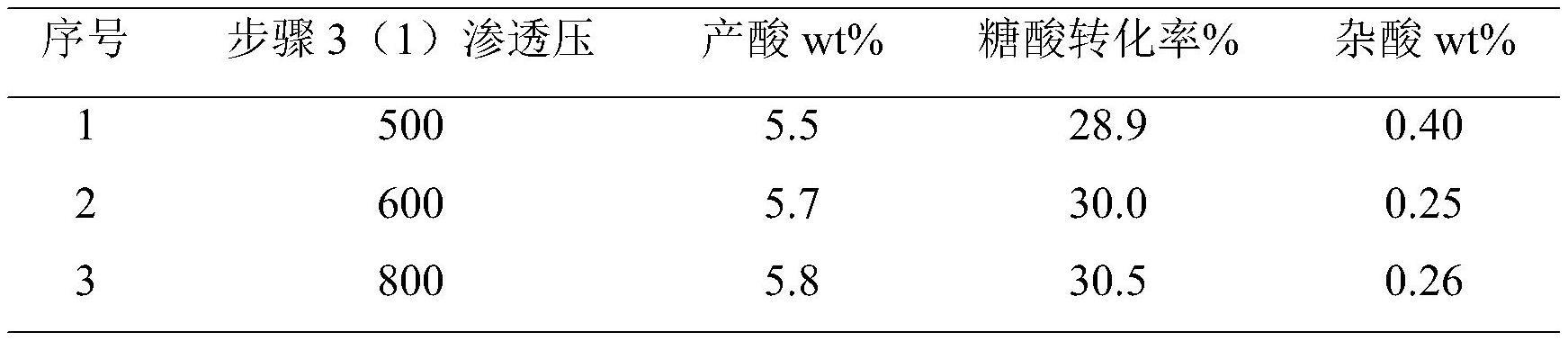 | 序号 | 步骤 3（1）渗透压 | 产酸 wt% | 糖酸转化率% | 杂酸 wt% |
|---|---|---|---|---|
| 1 | 500 | 5.5 | 28.9 | 0.40 |
| 2 | 600 | 5.7 | 30.0 | 0.25 |
| 3 | 800 | 5.8 | 30.5 | 0.26 |